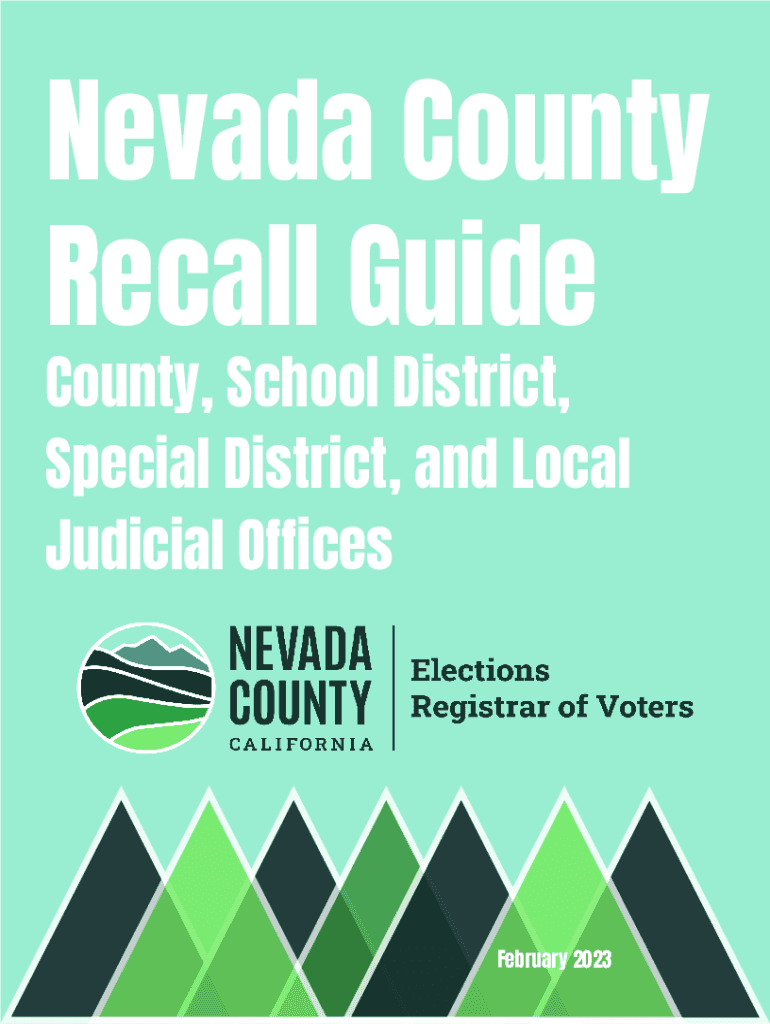 Nevada County Recall Guide

County, School District, Special District, and Local Judicial Offices

NEVADA COUNTY CALIFORNIA

Elections
Registrar of Voters

February 2023